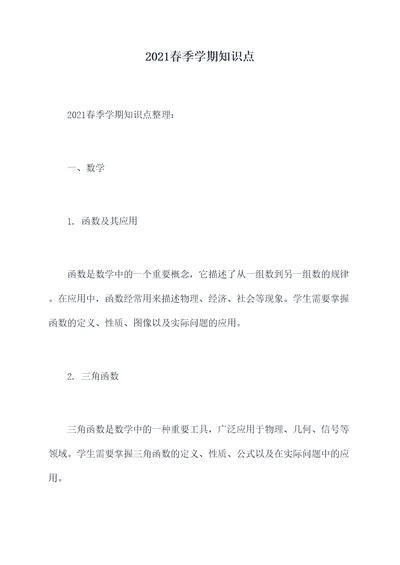 2021春季学期知识点

2021春季学期知识点整理：

一、数学

1. 函数及其应用

函数是数学中的一个重要概念，它描述了从一组数到另一组数的规律。在应用中，函数经常用来描述物理、经济、社会等现象。学生需要掌握函数的定义、性质、图像以及实际问题的应用。

2. 三角函数

三角函数是数学中的一种重要工具，广泛应用于物理、几何、信号等领域。学生需要掌握三角函数的定义、性质、公式以及在实际问题中的应用。